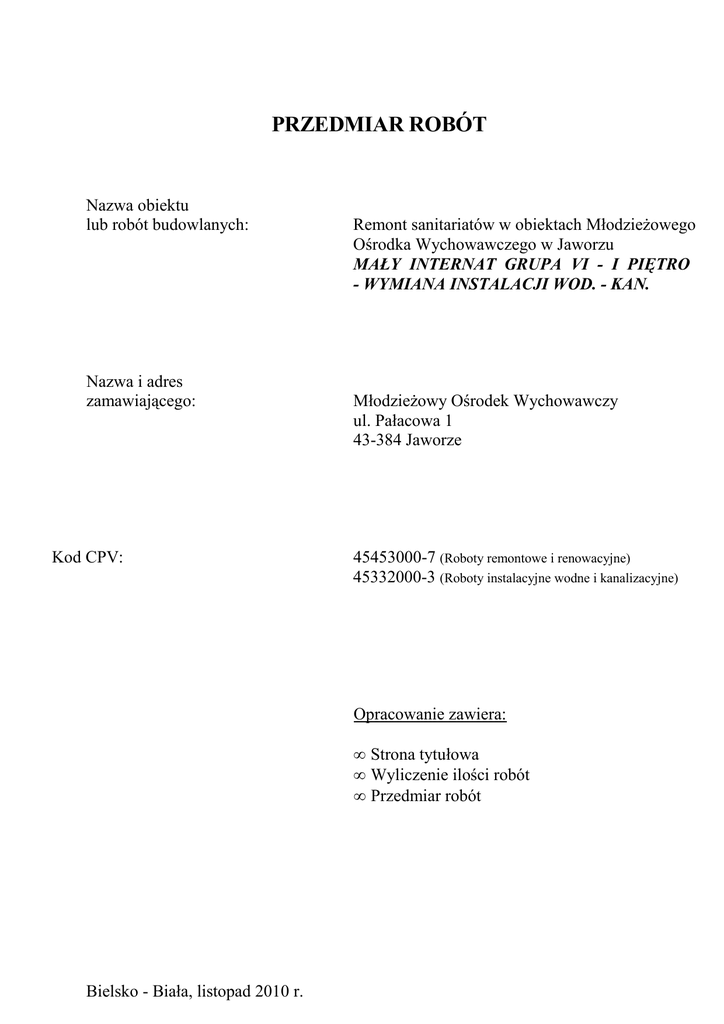 PRZEDMIAR ROBÓT

Nazwa obiektu
lub robót budowlanych:

Remont sanitariatów w obiektach Młodzieżowego Ośrodka Wychowawczego w Jaworzu
MAŁY INTERNAT GRUPA VI - I PIĘTRO - WYMIANA INSTALACJI WOD. - KAN.

Nazwa i adres
zamawiającego:

Młodzieżowy Ośrodek Wychowawczy
ul. Pałacowa 1
43-384 Jaworze

Kod CPV:

45453000-7 (Roboty remontowe i renowacyjne)
45332000-3 (Roboty instalacyjne wodne i kanalizacyjne)

Opracowanie zawiera:

∞ Strona tytułowa
∞ Wyliczenie ilości robót
∞ Przedmiar robót

Bielsko - Biała, listopad 2010 r.